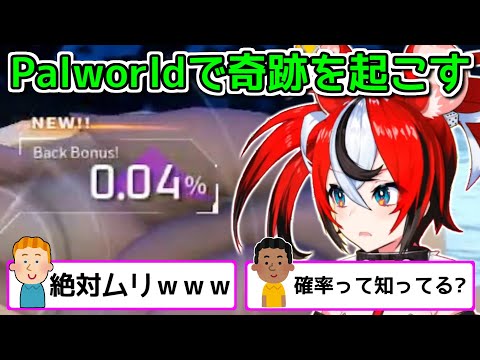 Palworldで奇跡を起こす

NEW!!
Back Bonus!
0.04%

絶対ムリｗｗｗ

確率って知ってる?